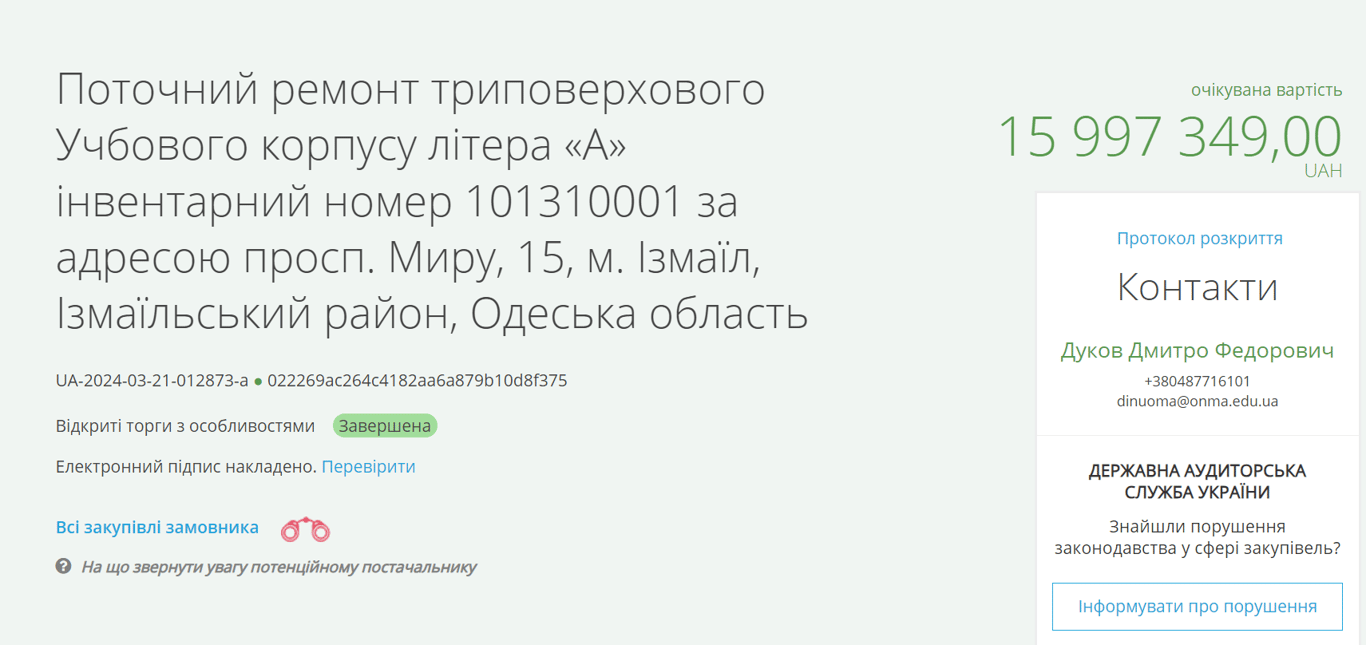 Поточний ремонт триповерхового Учбового корпусу літера «А» інвентарний номер 101310001 за адресою просп. Миру, 15, м. Ізмаїл, Ізмаїльський район, Одеська область

UA-2024-03-21-012873-a ● 022269ac264c4182aa6a879b10d8f375

Відкриті торги з особливостями Завершена

Електронний підпис накладено. Перевірити

Всі закупівлі замовника

На що звернути увагу потенційному постачальнику

очікувана вартість
15 997 349,00
UAH

Протокол розкриття

Контакти

Дуков Дмитро Федорович
+380487716101
dinuoma@onma.edu.ua

ДЕРЖАВНА АУДИТОРСЬКА СЛУЖБА УКРАЇНИ

Знайшли порушення законодавства у сфері закупівель?

Інформувати про порушення